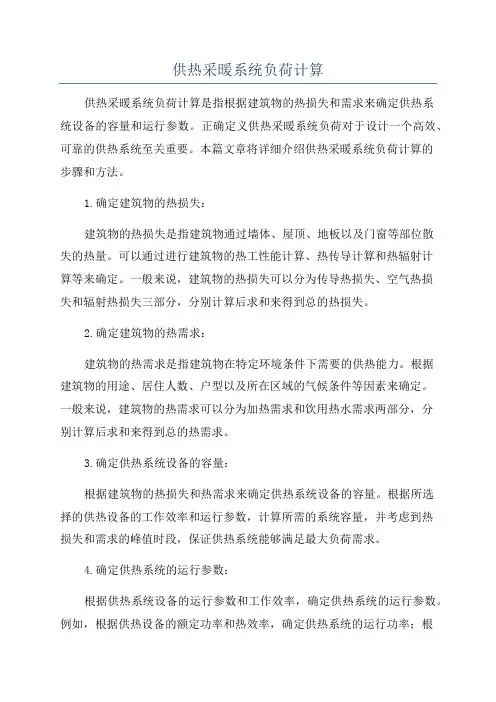 供热采暖系统负荷计算

供热采暖系统负荷计算是指根据建筑物的热损失和需求来确定供热系统设备的容量和运行参数。正确定义供热采暖系统负荷对于设计一个高效、可靠的供热系统至关重要。本篇文章将详细介绍供热采暖系统负荷计算的步骤和方法。

1.确定建筑物的热损失：

建筑物的热损失是指建筑物通过墙体、屋顶、地板以及门窗等部位散失的热量。可以通过进行建筑物的热工性能计算、热传导计算和热辐射计算等来确定。一般来说，建筑物的热损失可以分为传导热损失、空气热损失和辐射热损失三部分，分别计算后求和来得到总的热损失。

2.确定建筑物的热需求：

建筑物的热需求是指建筑物在特定环境条件下需要的供热能力。根据建筑物的用途、居住人数、户型以及所在区域的气候条件等因素来确定。一般来说，建筑物的热需求可以分为加热需求和饮用热水需求两部分，分别计算后求和来得到总的热需求。

3.确定供热系统设备的容量：

根据建筑物的热损失和热需求来确定供热系统设备的容量。根据所选择的供热设备的工作效率和运行参数，计算所需的系统容量，并考虑到热损失和需求的峰值时段，保证供热系统能够满足最大负荷需求。

4.确定供热系统的运行参数：

根据供热系统设备的运行参数和工作效率，确定供热系统的运行参数。例如，根据供热设备的额定功率和热效率，确定供热系统的运行功率；根